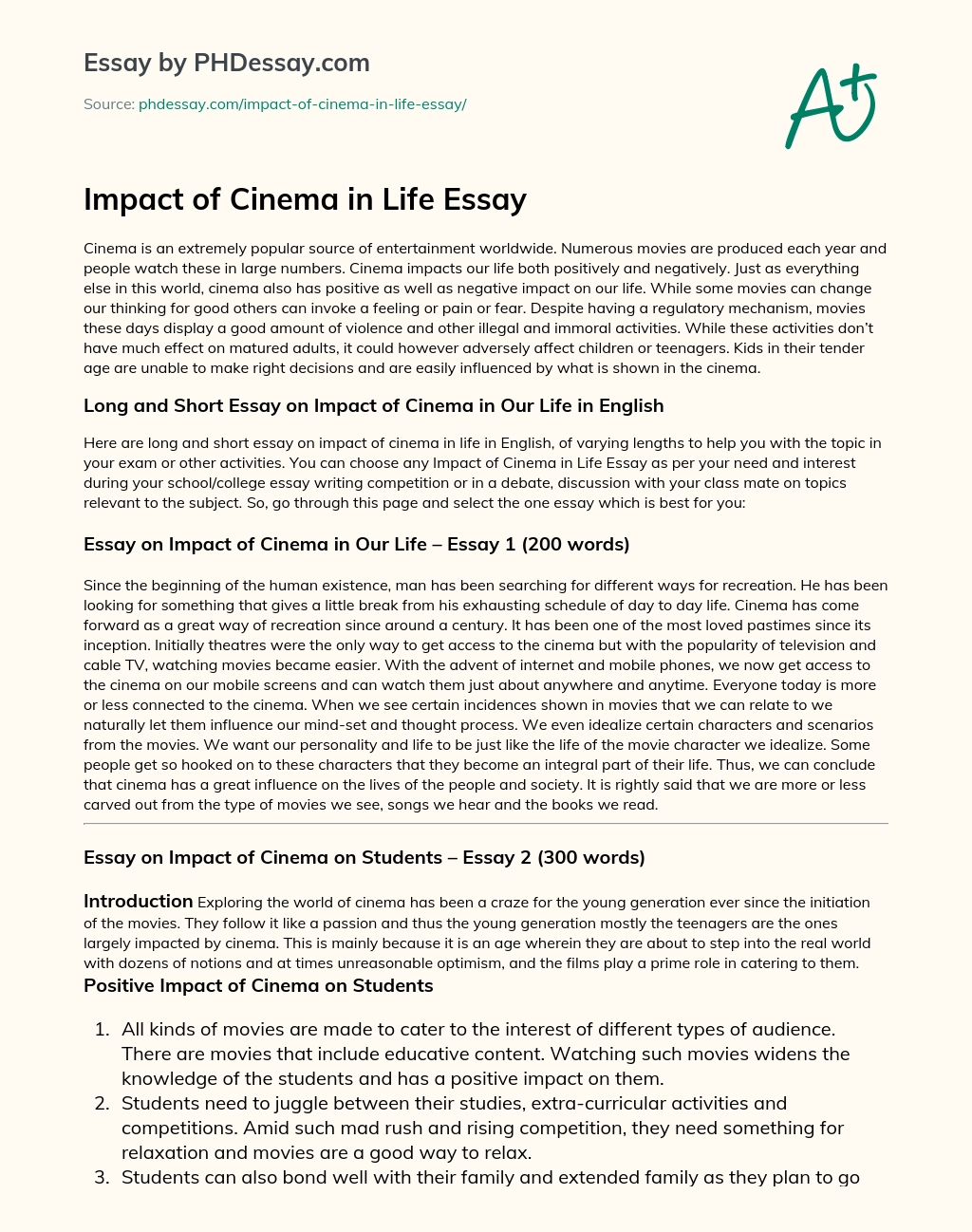 Essay by PHDessay.com

Source: phdessay.com/impact-of-cinema-in-life-essay/

A+

Impact of Cinema in Life Essay

Cinema is an extremely popular source of entertainment worldwide. Numerous movies are produced each year and people watch these in large numbers. Cinema impacts our life both positively and negatively. Just as everything else in this world, cinema also has positive as well as negative impact on our life. While some movies can change our thinking for good others can invoke a feeling or pain or fear. Despite having a regulatory mechanism, movies these days display a good amount of violence and other illegal and immoral activities. While these activities don't have much effect on matured adults, it could however adversely affect children or teenagers. Kids in their tender age are unable to make right decisions and are easily influenced by what is shown in the cinema.

Long and Short Essay on Impact of Cinema in Our Life in English

Here are long and short essay on impact of cinema in life in English, of varying lengths to help you with the topic in your exam or other activities. You can choose any Impact of Cinema in Life Essay as per your need and interest during your school/college essay writing competition or in a debate, discussion with your class mate on topics relevant to the subject. So, go through this page and select the one essay which is best for you:

Essay on Impact of Cinema in Our Life – Essay 1 (200 words)

Since the beginning of the human existence, man has been searching for different ways for recreation. He has been looking for something that gives a little break from his exhausting schedule of day to day life. Cinema has come forward as a great way of recreation since around a century. It has been one of the most loved pastimes since its inception. Initially theatres were the only way to get access to the cinema but with the popularity of television and cable TV, watching movies became easier. With the advent of internet and mobile phones, we now get access to the cinema on our mobile screens and can watch them just about anywhere and anytime. Everyone today is more or less connected to the cinema. When we see certain incidences shown in movies that we can relate to we naturally let them influence our mind-set and thought process. We even idealize certain characters and scenarios from the movies. We want our personality and life to be just like the life of the movie character we idealize. Some people get so hooked on to these characters that they become an integral part of their life. Thus, we can conclude that cinema has a great influence on the lives of the people and society. It is rightly said that we are more or less carved out from the type of movies we see, songs we hear and the books we read.

Essay on Impact of Cinema on Students – Essay 2 (300 words)

Introduction Exploring the world of cinema has been a craze for the young generation ever since the initiation of the movies. They follow it like a passion and thus the young generation mostly the teenagers are the ones largely impacted by cinema. This is mainly because it is an age wherein they are about to step into the real world with dozens of notions and at times unreasonable optimism, and the films play a prime role in catering to them.

Positive Impact of Cinema on Students

1. All kinds of movies are made to cater to the interest of different types of audience. There are movies that include educative content. Watching such movies widens the knowledge of the students and has a positive impact on them.
2. Students need to juggle between their studies, extra-curricular activities and competitions. Amid such mad rush and rising competition, they need something for relaxation and movies are a good way to relax.
3. Students can also bond well with their family and extended family as they plan to go